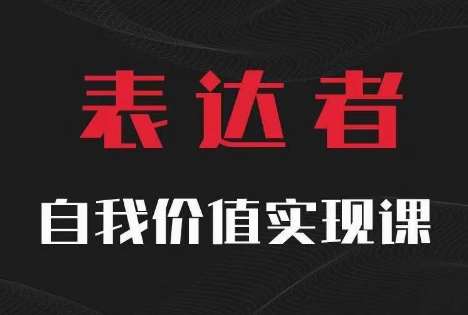 表达者

自我价值实现课